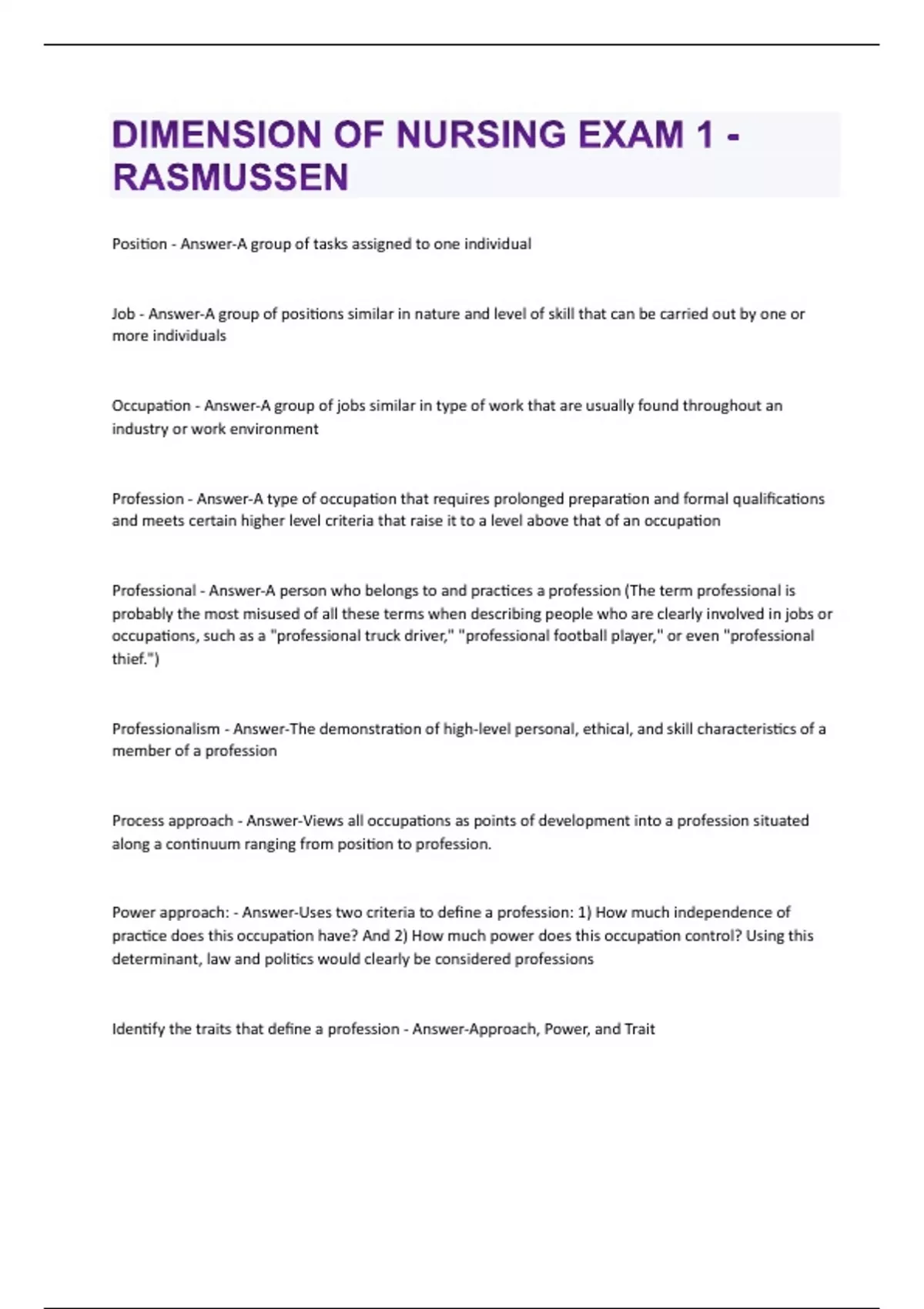 DIMENSION OF NURSING EXAM 1 - RASMUSSEN

Position - Answer-A group of tasks assigned to one individual

Job - Answer-A group of positions similar in nature and level of skill that can be carried out by one or more individuals

Occupation - Answer-A group of jobs similar in type of work that are usually found throughout an industry or work environment

Profession - Answer-A type of occupation that requires prolonged preparation and formal qualifications and meets certain higher level criteria that raise it to a level above that of an occupation

Professional - Answer-A person who belongs to and practices a profession (The term professional is probably the most misused of all these terms when describing people who are clearly involved in jobs or occupations, such as a "professional truck driver," "professional football player," or even "professional thief.")

Professionalism - Answer-The demonstration of high-level personal, ethical, and skill characteristics of a member of a profession

Process approach - Answer-Views all occupations as points of development into a profession situated along a continuum ranging from position to profession.

Power approach: - Answer-Uses two criteria to define a profession: 1) How much independence of practice does this occupation have? And 2) How much power does this occupation control? Using this determinant, law and politics would clearly be considered professions

Identify the traits that define a profession - Answer-Approach, Power, and Trait